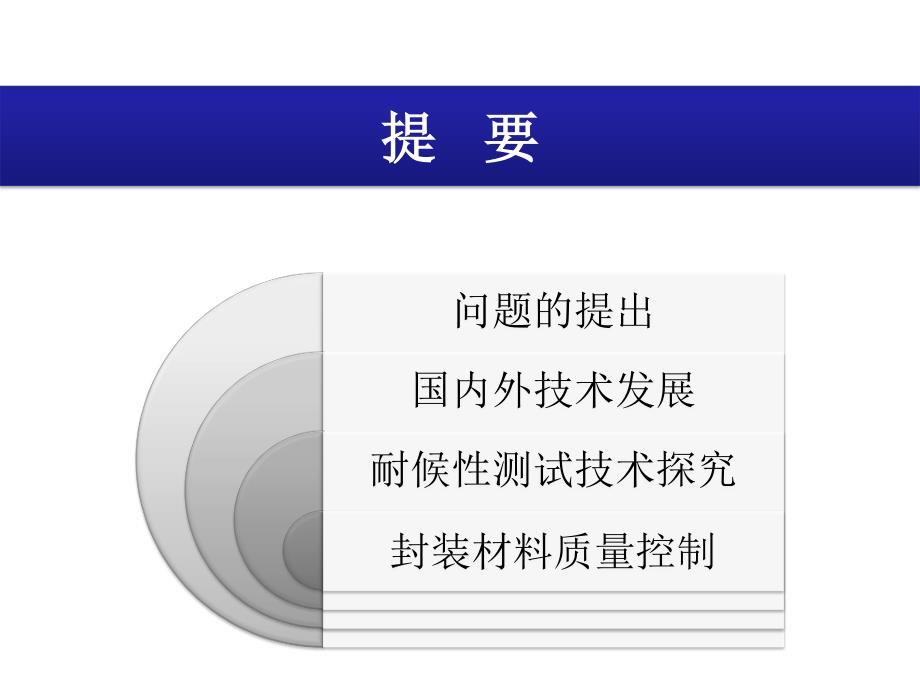 提 要

问题的提出

国内外技术发展

耐候性测试技术探究

封装材料质量控制